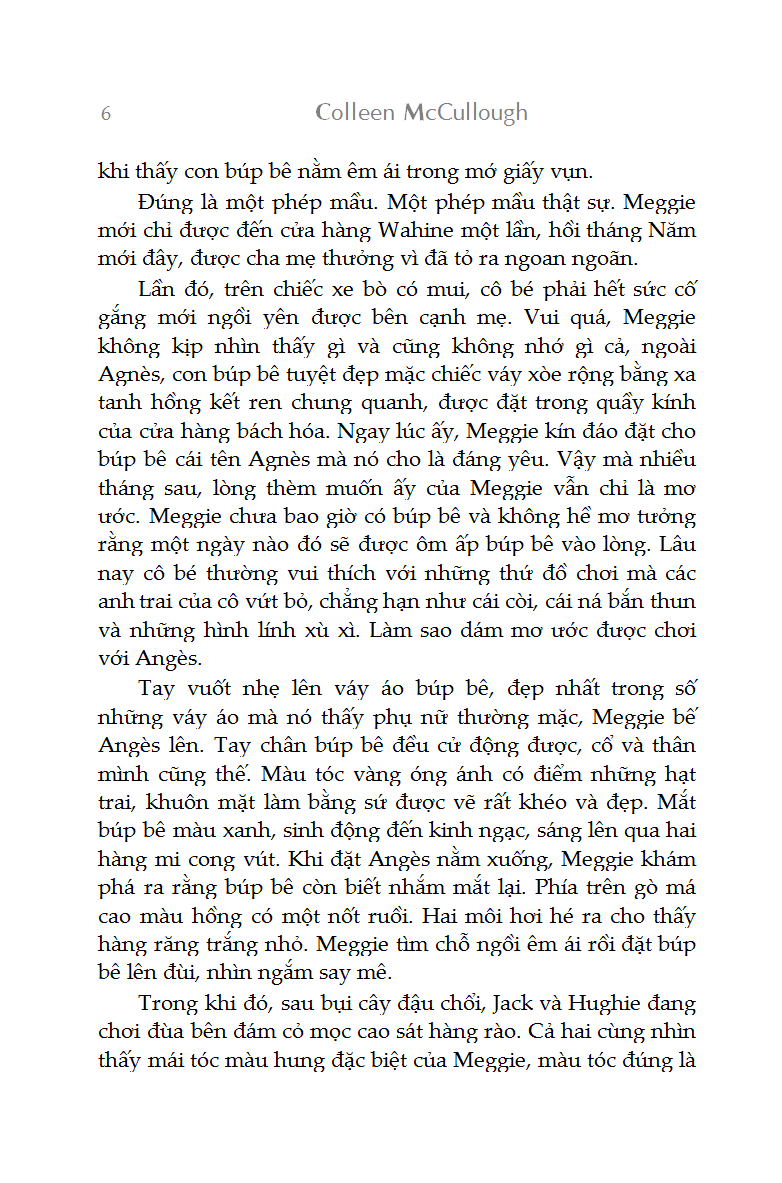 6 Colleen McCullough

khi thấy con búp bê nằm êm ái trong mớ giấy vụn.

Đúng là một phép mầu. Một phép mầu thật sự. Meggie mới chỉ được đến cửa hàng Wahine một lần, hồi tháng Năm mới đây, được cha mẹ thưởng vì đã tỏ ra ngoan ngoãn.

Lần đó, trên chiếc xe bò có mui, cô bé phải hết sức cố gắng mới ngồi yên được bên cạnh mẹ. Vui quá, Meggie không kịp nhìn thấy gì và cũng không nhớ gì cả, ngoài Agnès, con búp bê tuyệt đẹp mặc chiếc váy xòe rộng bằng xa tanh hồng kết ren chung quanh, được đặt trong quầy kính của cửa hàng bách hóa. Ngay lúc ấy, Meggie kín đáo đặt cho búp bê cái tên Agnès mà nó cho là đáng yêu. Vậy mà nhiều tháng sau, lòng thèm muốn ấy của Meggie vẫn chỉ là mơ ước. Meggie chưa bao giờ có búp bê và không hề mơ tưởng rằng một ngày nào đó sẽ được ôm ấp búp bê vào lòng. Lâu nay cô bé thường vui thích với những thứ đồ chơi mà các anh trai của cô vứt bỏ, chẳng hạn như cái còi, cái ná bắn thun và những hình lính xù xì. Làm sao dám mơ ước được chơi với Angès.

Tay vuốt nhẹ lên váy áo búp bê, đẹp nhất trong số những váy áo mà nó thấy phụ nữ thường mặc, Meggie bế Angès lên. Tay chân búp bê đều cử động được, cổ và thân mình cũng thế. Màu tóc vàng óng ánh có điểm những hạt trai, khuôn mặt làm bằng sứ được vẽ rất khéo và đẹp. Mắt búp bê màu xanh, sinh động đến kinh ngạc, sáng lên qua hai hàng mi cong vút. Khi đặt Angès nằm xuống, Meggie khám phá ra rằng búp bê còn biết nhắm mắt lại. Phía trên gò má cao màu hồng có một nốt ruồi. Hai môi hơi hé ra cho thấy hàng răng trắng nhỏ. Meggie tìm chỗ ngồi êm ái rồi đặt búp bê lên đùi, nhìn ngắm say mê.

Trong khi đó, sau bụi cây đậu chổi, Jack và Hughie đang chơi đùa bên đám cỏ mọc cao sát hàng rào. Cả hai cùng nhìn thấy mái tóc màu hung đặc biệt của Meggie, màu tóc đúng là